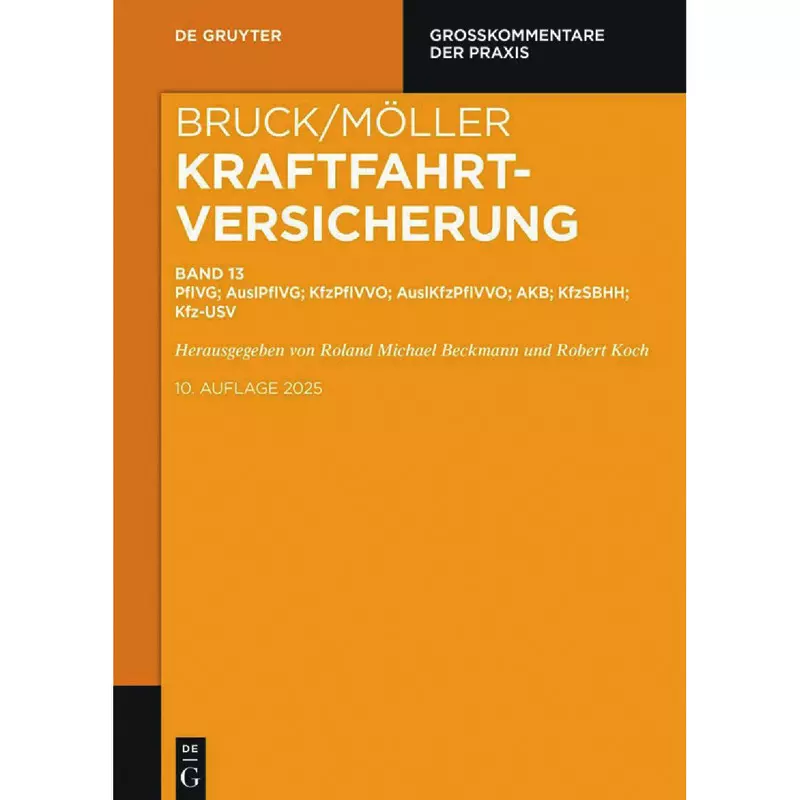 DE GRUYTER

GROSSKOMMENTARE DER PRAXIS

BRUCK/MÖLLER

KRAFTFAHRT-VERSICHERUNG

BAND 13
PflVG; AuslPflVG; KfzPflVVO; AuslKfzPflVVO; AKB; KfzSBHH; Kfz-USV

Herausgegeben von Roland Michael Beckmann und Robert Koch

10. AUFLAGE 2025

DE
G